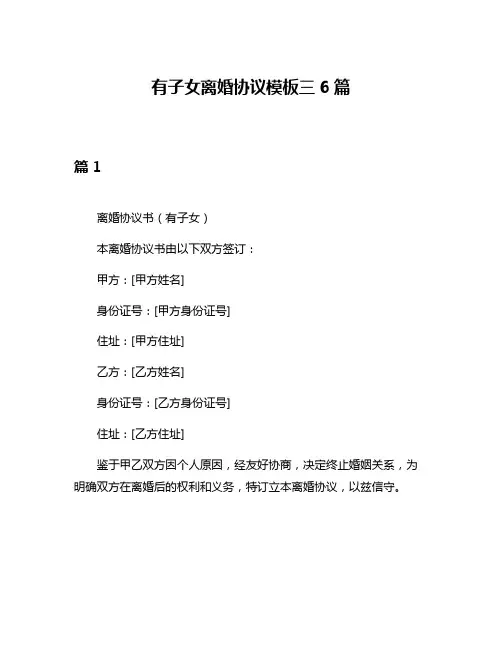 有子女离婚协议模板三 6 篇

篇 1

离婚协议书（有子女）

本离婚协议书由以下双方签订：

甲方：[甲方姓名]

身份证号：[甲方身份证号]

住址：[甲方住址]

乙方：[乙方姓名]

身份证号：[乙方身份证号]

住址：[乙方住址]

鉴于甲乙双方因个人原因，经友好协商，决定终止婚姻关系，为明确双方在离婚后的权利和义务，特订立本离婚协议，以兹信守。